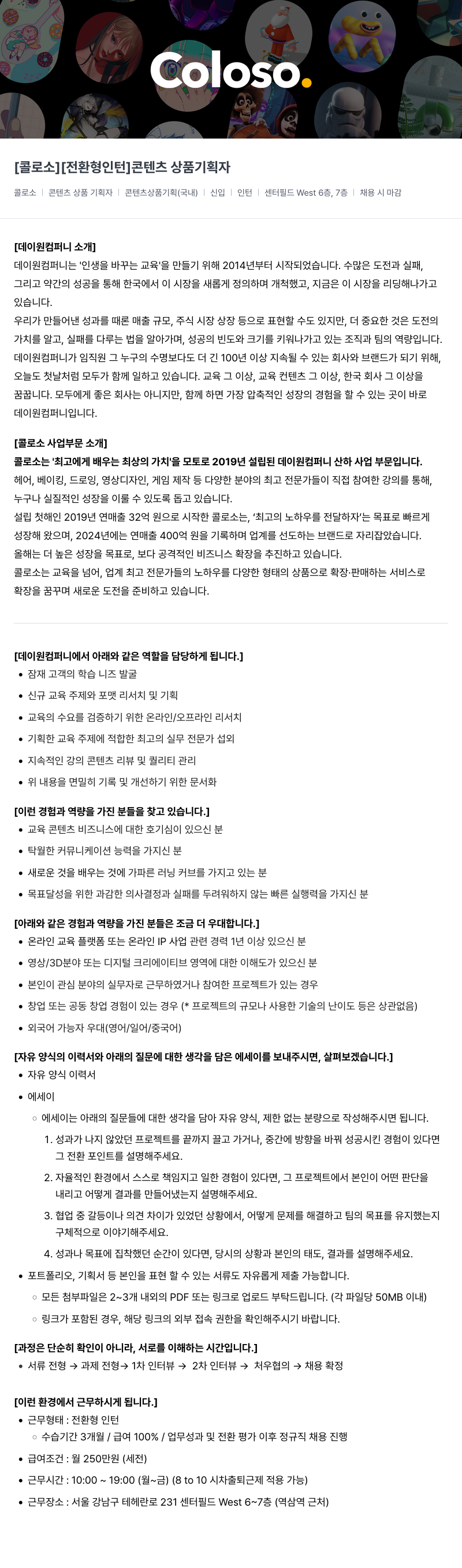 Coloso.

[콜로소][전환형인턴]콘텐츠 상품기획자

콜로소 | 콘텐츠 상품 기획자 | 콘텐츠상품기획(국내) | 신입 | 인턴 | 센터필드 West 6층, 7층 | 채용 시 마감

[데이원컴퍼니 소개]
데이원컴퍼니는 '인생을 바꾸는 교육'을 만들기 위해 2014년부터 시작되었습니다. 수많은 도전과 실패, 그리고 약간의 성공을 통해 한국에서 이 시장을 새롭게 정의하며 개척했고, 지금은 이 시장을 리딩해나가고 있습니다.
우리가 만들어낸 성과를 때론 매출 규모, 주식 시장 상장 등으로 표현할 수도 있지만, 더 중요한 것은 도전의 가치를 알고, 실패를 다루는 법을 알아가며, 성공의 빈도와 크기를 키워나가고 있는 조직과 팀의 역량입니다.
데이원컴퍼니가 임직원 그 누구의 수명보다도 더 긴 100년 이상 지속될 수 있는 회사와 브랜드가 되기 위해, 오늘도 첫날처럼 모두가 함께 일하고 있습니다. 교육 그 이상, 교육 컨텐츠 그 이상, 한국 회사 그 이상을 꿈꿉니다. 모두에게 좋은 회사는 아니지만, 함께 하면 가장 압축적인 성장의 경험을 할 수 있는 곳이 바로 데이원컴퍼니입니다.

[콜로소 사업부문 소개]
콜로소는 '최고에게 배우는 최상의 가치'을 모토로 2019년 설립된 데이원컴퍼니 산하 사업 부문입니다.
헤어, 베이킹, 드로잉, 영상디자인, 게임 제작 등 다양한 분야의 최고 전문가들이 직접 참여한 강의를 통해, 누구나 실질적인 성장을 이룰 수 있도록 돕고 있습니다.
설립 첫해인 2019년 연매출 32억 원으로 시작한 콜로소는, '최고의 노하우를 전달하자'는 목표로 빠르게 성장해 왔으며, 2024년에는 연매출 400억 원을 기록하며 업계를 선도하는 브랜드로 자리잡았습니다.
올해는 더 높은 성장을 목표로, 보다 공격적인 비즈니스 확장을 추진하고 있습니다.
콜로소는 교육을 넘어, 업계 최고 전문가들의 노하우를 다양한 형태의 상품으로 확장·판매하는 서비스로 확장을 꿈꾸며 새로운 도전을 준비하고 있습니다.

[데이원컴퍼니에서 아래와 같은 역할을 담당하게 됩니다.]
• 잠재 고객의 학습 니즈 발굴
• 신규 교육 주제와 포맷 리서치 및 기획
• 교육의 수요를 검증하기 위한 온라인/오프라인 리서치
• 기획한 교육 주제에 적합한 최고의 실무 전문가 섭외
• 지속적인 강의 콘텐츠 리뷰 및 퀄리티 관리
• 위 내용을 면밀히 기록 및 개선하기 위한 문서화

[이런 경험과 역량을 가진 분들을 찾고 있습니다.]
• 교육 콘텐츠 비즈니스에 대한 호기심이 있으신 분
• 탁월한 커뮤니케이션 능력을 가지신 분
• 새로운 것을 배우는 것에 가파른 러닝 커브를 가지고 있는 분
• 목표달성을 위한 과감한 의사결정과 실패를 두려워하지 않는 빠른 실행력을 가지신 분

[아래와 같은 경험과 역량을 가진 분들은 조금 더 우대합니다.]
• 온라인 교육 플랫폼 또는 온라인 IP 사업 관련 경력 1년 이상 있으신 분
• 영상/3D분야 또는 디지털 크리에이티브 영역에 대한 이해도가 있으신 분
• 본인이 관심 분야의 실무자로 근무하였거나 참여한 프로젝트가 있는 경우
• 창업 또는 공동 창업 경험이 있는 경우 (* 프로젝트의 규모나 사용한 기술의 난이도 등은 상관없음)
• 외국어 가능자 우대(영어/일어/중국어)

[자유 양식의 이력서와 아래의 질문에 대한 생각을 담은 에세이를 보내주시면, 살펴보겠습니다.]
• 자유 양식 이력서
• 에세이
○ 에세이는 아래의 질문들에 대한 생각을 담아 자유 양식, 제한 없는 분량으로 작성해주시면 됩니다.
1. 성과가 나지 않았던 프로젝트를 끝까지 끌고 가거나, 중간에 방향을 바꿔 성공시킨 경험이 있다면 그 전환 포인트를 설명해주세요.
2. 자율적인 환경에서 스스로 책임지고 일한 경험이 있다면, 그 프로젝트에서 본인이 어떤 판단을 내리고 어떻게 결과를 만들어냈는지 설명해주세요.
3. 협업 중 갈등이나 의견 차이가 있었던 상황에서, 어떻게 문제를 해결하고 팀의 목표를 유지했는지 구체적으로 이야기해주세요.
4. 성과나 목표에 집착했던 순간이 있다면, 당시의 상황과 본인의 태도, 결과를 설명해주세요.
• 포트폴리오, 기획서 등 본인을 표현 할 수 있는 서류도 자유롭게 제출 가능합니다.
○ 모든 첨부파일은 2~3개 내외의 PDF 또는 링크로 업로드 부탁드립니다. (각 파일당 50MB 이내)
○ 링크가 포함된 경우, 해당 링크의 외부 접속 권한을 확인해주시기 바랍니다.

[과정은 단순히 확인이 아니라, 서로를 이해하는 시간입니다.]
• 서류 전형 → 과제 전형→ 1차 인터뷰 → 2차 인터뷰 → 처우협의 → 채용 확정

[이런 환경에서 근무하시게 됩니다.]
• 근무형태 : 전환형 인턴
○ 수습기간 3개월 / 급여 100% / 업무성과 및 전환 평가 이후 정규직 채용 진행
• 급여조건 : 월 250만원 (세전)
• 근무시간 : 10:00 ~ 19:00 (월~금) (8 to 10 시차출퇴근제 적용 가능)
• 근무장소 : 서울 강남구 테헤란로 231 센터필드 West 6~7층 (역삼역 근처)